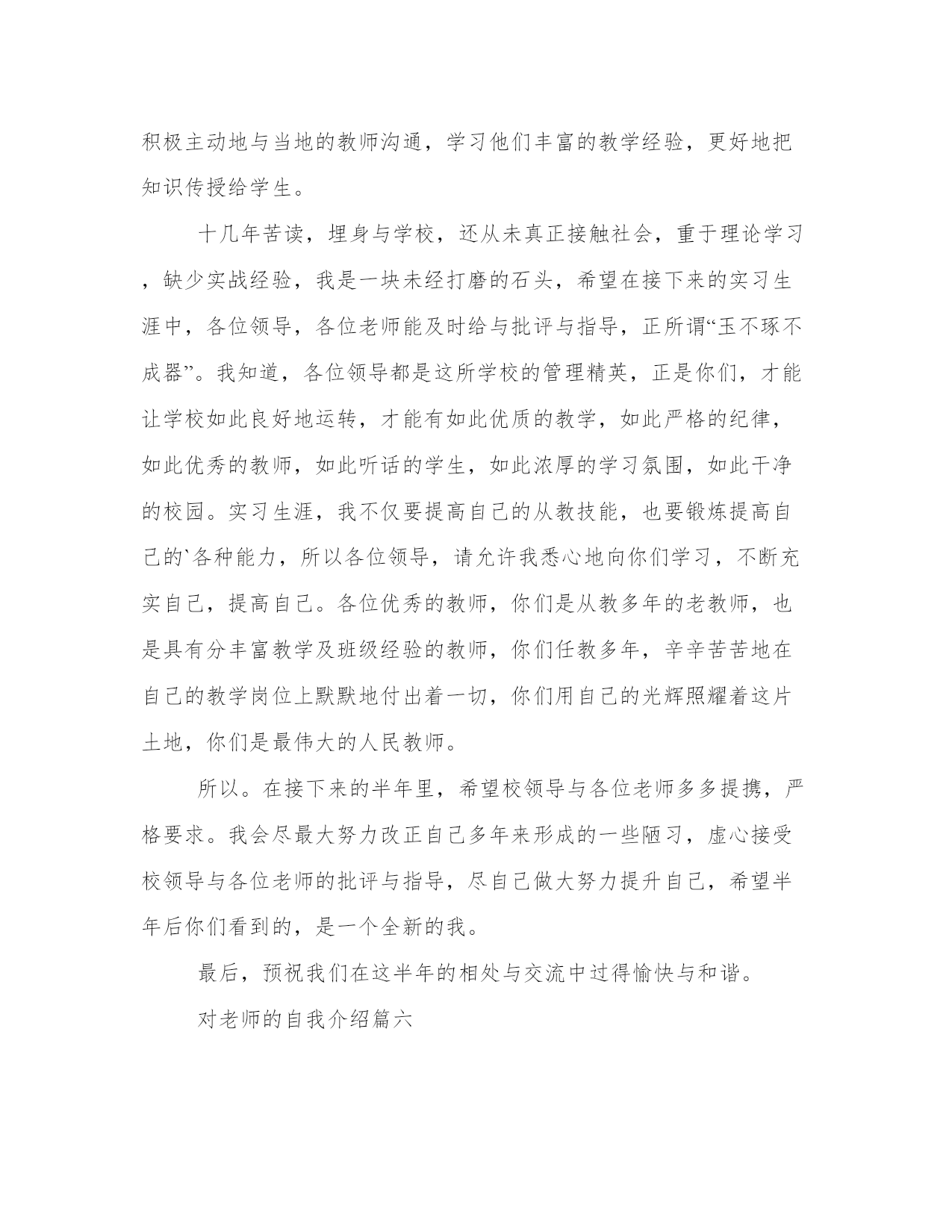 积极主动地与当地的教师沟通，学习他们丰富的教学经验，更好地把知识传授给学生。

十几年苦读，埋身与学校，还从未真正接触社会，重于理论学习，缺少实战经验，我是一块未经打磨的石头，希望在接下来的实习生涯中，各位领导，各位老师能及时给与批评与指导，正所谓“玉不琢不成器”。我知道，各位领导都是这所学校的管理精英，正是你们，才能让学校如此良好地运转，才能有如此优质的教学，如此严格的纪律，如此优秀的教师，如此听话的学生，如此浓厚的学习氛围，如此干净的校园。实习生涯，我不仅要提高自己的从教技能，也要锻炼提高自己的`各种能力，所以各位领导，请允许我悉心地向你们学习，不断充实自己，提高自己。各位优秀的教师，你们是从教多年的老教师，也是具有分丰富教学及班级经验的教师，你们任教多年，辛辛苦苦地在自己的教学岗位上默默地付出着一切，你们用自己的光辉照耀着这片土地，你们是最伟大的人民教师。

所以。在接下来的半年里，希望校领导与各位老师多多提携，严格要求。我会尽最大努力改正自己多年来形成的一些陋习，虚心接受校领导与各位老师的批评与指导，尽自己做大努力提升自己，希望半年后你们看到的，是一个全新的我。

最后，预祝我们在这半年的相处与交流中过得愉快与和谐。

对老师的自我介绍篇六